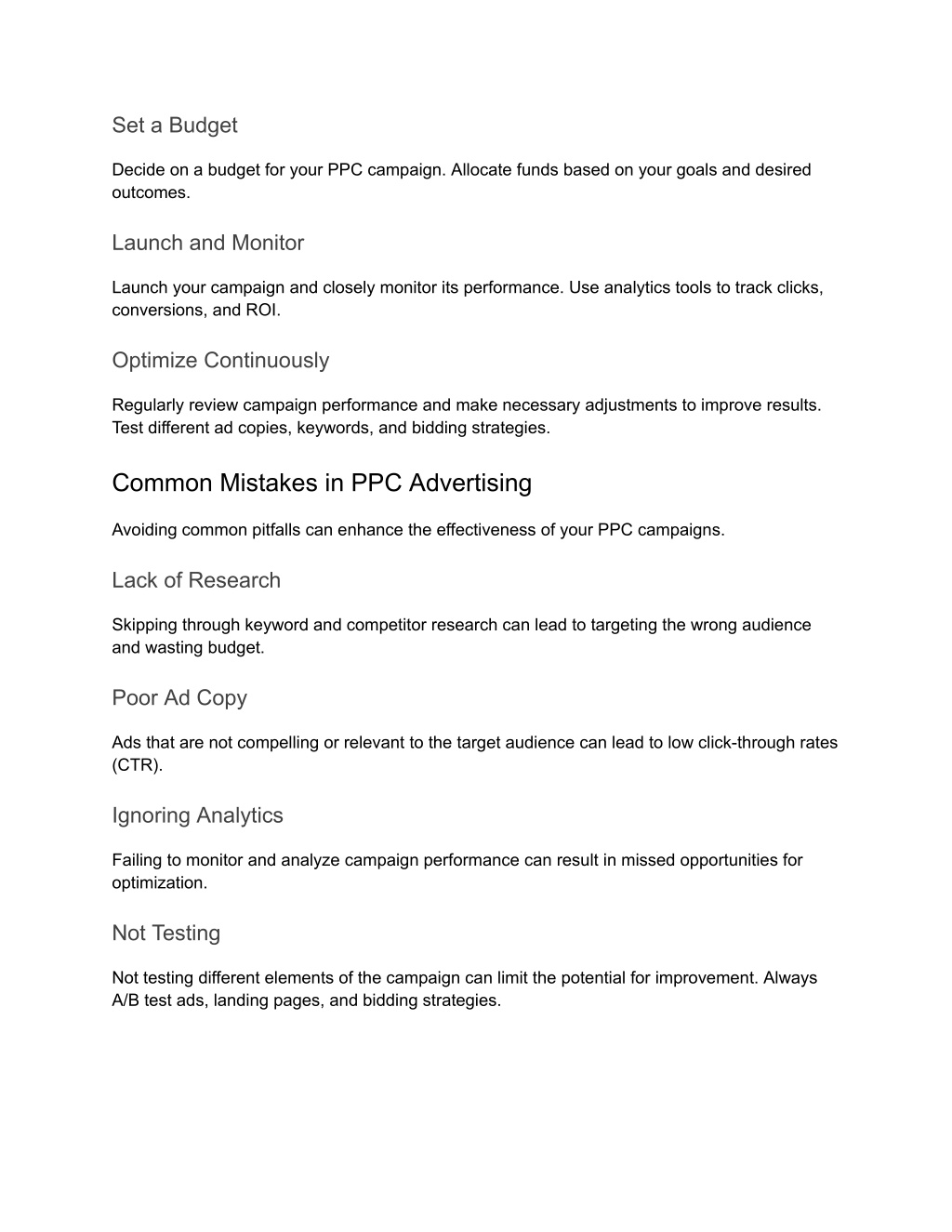 Set a Budget

Decide on a budget for your PPC campaign. Allocate funds based on your goals and desired outcomes.

Launch and Monitor

Launch your campaign and closely monitor its performance. Use analytics tools to track clicks, conversions, and ROI.

Optimize Continuously

Regularly review campaign performance and make necessary adjustments to improve results. Test different ad copies, keywords, and bidding strategies.

Common Mistakes in PPC Advertising

Avoiding common pitfalls can enhance the effectiveness of your PPC campaigns.

Lack of Research

Skipping through keyword and competitor research can lead to targeting the wrong audience and wasting budget.

Poor Ad Copy

Ads that are not compelling or relevant to the target audience can lead to low click-through rates (CTR).

Ignoring Analytics

Failing to monitor and analyze campaign performance can result in missed opportunities for optimization.

Not Testing

Not testing different elements of the campaign can limit the potential for improvement. Always A/B test ads, landing pages, and bidding strategies.